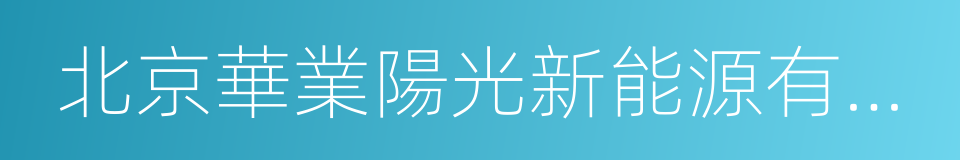 北京華業陽光新能源有...